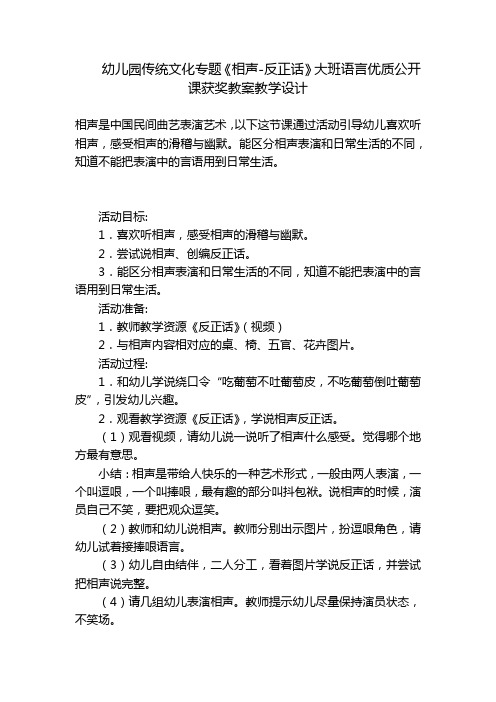 幼儿园传统文化专题《相声-反正话》大班语言优质公开课获奖教案教学设计

相声是中国民间曲艺表演艺术，以下这节课通过活动引导幼儿喜欢听相声，感受相声的滑稽与幽默。能区分相声表演和日常生活的不同，知道不能把表演中的言语用到日常生活。

活动目标:

1．喜欢听相声，感受相声的滑稽与幽默。

2．尝试说相声、创编反正话。

3．能区分相声表演和日常生活的不同，知道不能把表演中的言语用到日常生活。

活动准备:

1．教师教学资源《反正话》（视频）

2．与相声内容相对应的桌、椅、五官、花卉图片。

活动过程:

1．和幼儿学说绕口令“吃葡萄不吐葡萄皮，不吃葡萄倒吐葡萄皮”，引发幼儿兴趣。

2．观看教学资源《反正话》，学说相声反正话。

（1）观看视频，请幼儿说一说听了相声什么感受。觉得哪个地方最有意思。

小结：相声是带给人快乐的一种艺术形式，一般由两人表演，一个叫逗哏，一个叫捧哏，最有趣的部分叫抖包袱。说相声的时候，演员自己不笑，要把观众逗笑。

（2）教师和幼儿说相声。教师分别出示图片，扮逗哏角色，请幼儿试着接捧哏语言。

（3）幼儿自由结伴，二人分工，看着图片学说反正话，并尝试把相声说完整。

（4）请几组幼儿表演相声。教师提示幼儿尽量保持演员状态，不笑场。